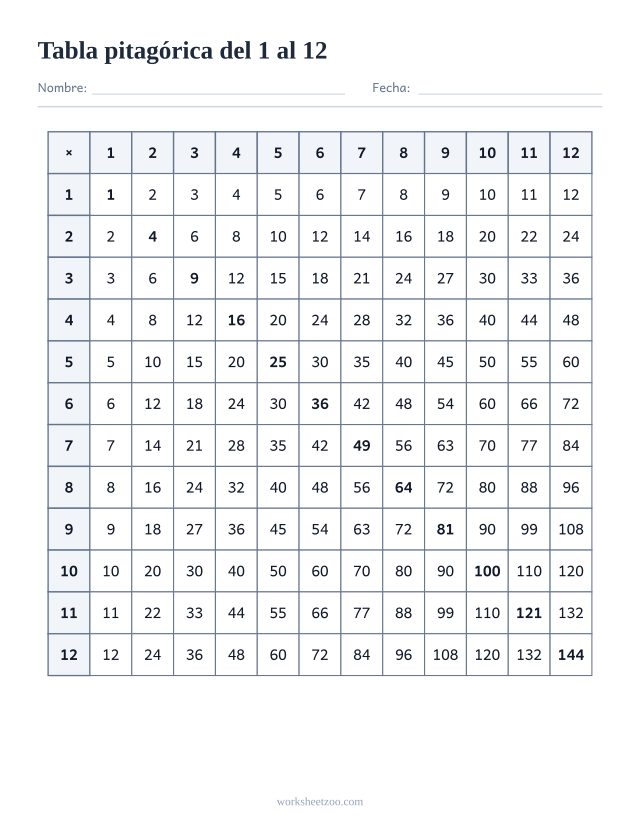 Tabla pitagórica del 1 al 12

Nombre: ____ Fecha: ____

| × | 1 | 2 | 3 | 4 | 5 | 6 | 7 | 8 | 9 | 10 | 11 | 12 |
|---|---|---|---|---|---|---|---|---|---|---|---|---|
| 1 | 1 | 2 | 3 | 4 | 5 | 6 | 7 | 8 | 9 | 10 | 11 | 12 |
| 2 | 2 | 4 | 6 | 8 | 10 | 12 | 14 | 16 | 18 | 20 | 22 | 24 |
| 3 | 3 | 6 | 9 | 12 | 15 | 18 | 21 | 24 | 27 | 30 | 33 | 36 |
| 4 | 4 | 8 | 12 | 16 | 20 | 24 | 28 | 32 | 36 | 40 | 44 | 48 |
| 5 | 5 | 10 | 15 | 20 | 25 | 30 | 35 | 40 | 45 | 50 | 55 | 60 |
| 6 | 6 | 12 | 18 | 24 | 30 | 36 | 42 | 48 | 54 | 60 | 66 | 72 |
| 7 | 7 | 14 | 21 | 28 | 35 | 42 | 49 | 56 | 63 | 70 | 77 | 84 |
| 8 | 8 | 16 | 24 | 32 | 40 | 48 | 56 | 64 | 72 | 80 | 88 | 96 |
| 9 | 9 | 18 | 27 | 36 | 45 | 54 | 63 | 72 | 81 | 90 | 99 | 108 |
| 10 | 10 | 20 | 30 | 40 | 50 | 60 | 70 | 80 | 90 | 100 | 110 | 120 |
| 11 | 11 | 22 | 33 | 44 | 55 | 66 | 77 | 88 | 99 | 110 | 121 | 132 |
| 12 | 12 | 24 | 36 | 48 | 60 | 72 | 84 | 96 | 108 | 120 | 132 | 144 |

worksheetzoo.com